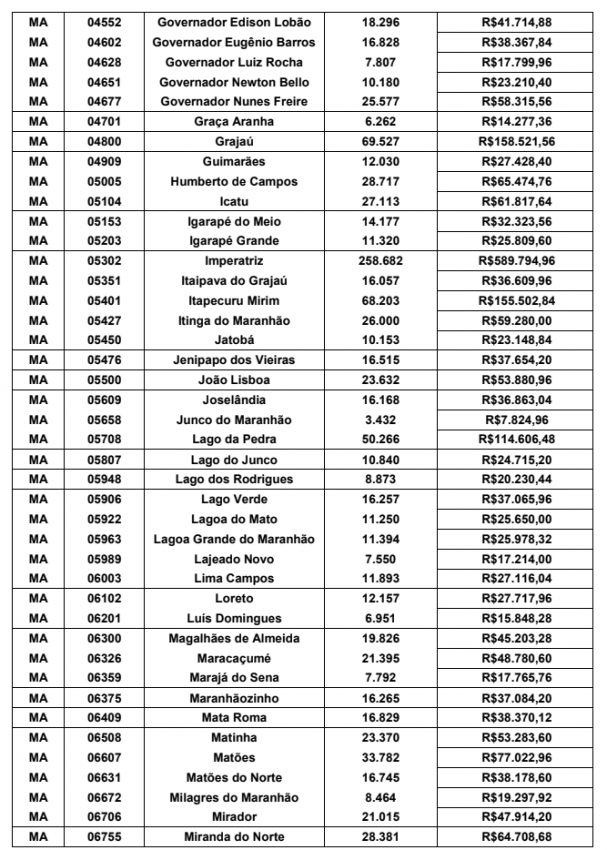 | MA | 04552 | Governador Edison Lobão | 18.296 | R$41.714,88 |
|---|---|---|---|---|
| MA | 04602 | Governador Eugênio Barros | 16.828 | R$38.367,84 |
| MA | 04628 | Governador Luiz Rocha | 7.807 | R$17.799,96 |
| MA | 04651 | Governador Newton Bello | 10.180 | R$23.210,40 |
| MA | 04677 | Governador Nunes Freire | 25.577 | R$58.315,56 |
| MA | 04701 | Graça Aranha | 6.262 | R$14.277,36 |
| MA | 04800 | Grajaú | 69.527 | R$158.521,56 |
| MA | 04909 | Guimarães | 12.030 | R$27.428,40 |
| MA | 05005 | Humberto de Campos | 28.717 | R$65.474,76 |
| MA | 05104 | Icatu | 27.113 | R$61.817,64 |
| MA | 05153 | Igarapé do Meio | 14.177 | R$32.323,56 |
| MA | 05203 | Igarapé Grande | 11.320 | R$25.809,60 |
| MA | 05302 | Imperatriz | 258.682 | R$589.794,96 |
| MA | 05351 | Itaipava do Grajaú | 16.057 | R$36.609,96 |
| MA | 05401 | Itapecuru Mirim | 68.203 | R$155.502,84 |
| MA | 05427 | Itinga do Maranhão | 26.000 | R$59.280,00 |
| MA | 05450 | Jatobá | 10.153 | R$23.148,84 |
| MA | 05476 | Jenipapo dos Vieiras | 16.515 | R$37.654,20 |
| MA | 05500 | João Lisboa | 23.632 | R$53.880,96 |
| MA | 05609 | Joselândia | 16.168 | R$36.863,04 |
| MA | 05658 | Junco do Maranhão | 3.432 | R$7.824,96 |
| MA | 05708 | Lago da Pedra | 50.266 | R$114.606,48 |
| MA | 05807 | Lago do Junco | 10.840 | R$24.715,20 |
| MA | 05948 | Lago dos Rodrigues | 8.873 | R$20.230,44 |
| MA | 05906 | Lago Verde | 16.257 | R$37.065,96 |
| MA | 05922 | Lagoa do Mato | 11.250 | R$25.650,00 |
| MA | 05963 | Lagoa Grande do Maranhão | 11.394 | R$25.978,32 |
| MA | 05989 | Lajeado Novo | 7.550 | R$17.214,00 |
| MA | 06003 | Lima Campos | 11.893 | R$27.116,04 |
| MA | 06102 | Loreto | 12.157 | R$27.717,96 |
| MA | 06201 | Luís Domingues | 6.951 | R$15.848,28 |
| MA | 06300 | Magalhães de Almeida | 19.826 | R$45.203,28 |
| MA | 06326 | Maracaçumé | 21.395 | R$48.780,60 |
| MA | 06359 | Marajá do Sena | 7.792 | R$17.765,76 |
| MA | 06375 | Maranhãozinho | 16.265 | R$37.084,20 |
| MA | 06409 | Mata Roma | 16.829 | R$38.370,12 |
| MA | 06508 | Matinha | 23.370 | R$53.283,60 |
| MA | 06607 | Matões | 33.782 | R$77.022,96 |
| MA | 06631 | Matões do Norte | 16.745 | R$38.178,60 |
| MA | 06672 | Milagres do Maranhão | 8.464 | R$19.297,92 |
| MA | 06706 | Mirador | 21.015 | R$47.914,20 |
| MA | 06755 | Miranda do Norte | 28.381 | R$64.708,68 |